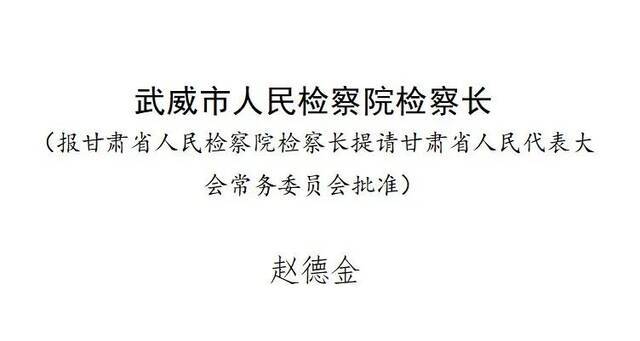 武威市人民检察院检察长

（报甘肃省人民检察院检察长提请甘肃省人民代表大会常务委员会批准）

赵德金